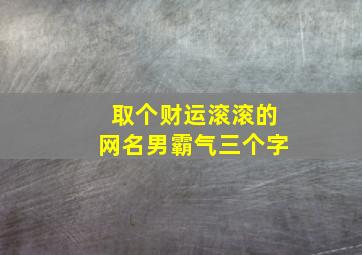 取个财运滚滚的
网名男霸气三个字